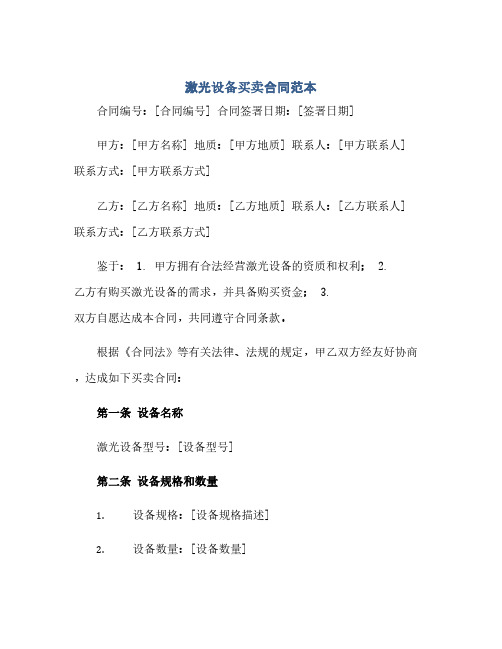 激光设备买卖合同范本

合同编号：[合同编号] 合同签署日期：[签署日期]

甲方：[甲方名称] 地质：[甲方地质] 联系人：[甲方联系人] 联系方式：[甲方联系方式]

乙方：[乙方名称] 地质：[乙方地质] 联系人：[乙方联系人] 联系方式：[乙方联系方式]

鉴于： 1. 甲方拥有合法经营激光设备的资质和权利； 2. 乙方有购买激光设备的需求，并具备购买资金； 3. 双方自愿达成本合同，共同遵守合同条款。

根据《合同法》等有关法律、法规的规定，甲乙双方经友好协商，达成如下买卖合同：

第一条 设备名称

激光设备型号：[设备型号]

第二条 设备规格和数量

1. 设备规格：[设备规格描述]

2. 设备数量：[设备数量]